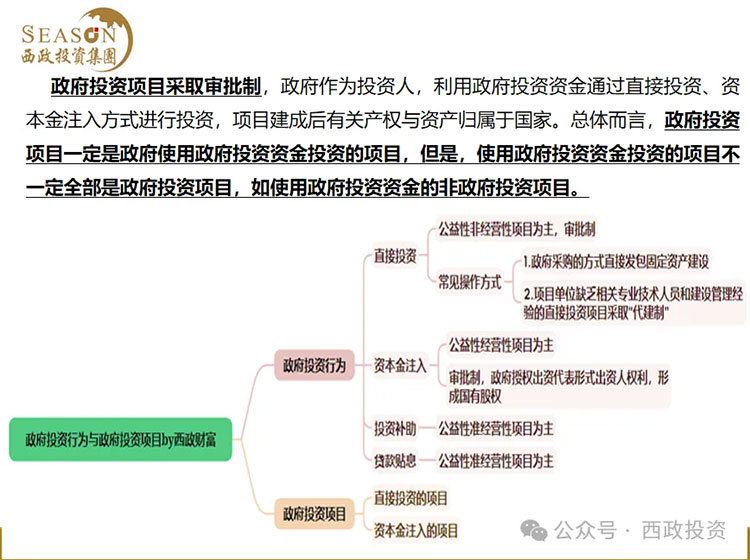 SEASON
西政投资集团

政府投资项目采取审批制，政府作为投资人，利用政府投资资金通过直接投资、资本金注入方式进行投资，项目建成后有关产权与资产归属于国家。总体而言，政府投资项目一定是政府使用政府投资资金投资的项目，但是，使用政府投资资金投资的项目不一定全部是政府投资项目，如使用政府投资资金的非政府投资项目。

政府投资行为与政府投资项目by西政财富

政府投资行为

直接投资

公益性非经营性项目为主，审批制

常见操作方式

1.政府采购的方式直接发包固定资产建设

2.项目单位缺乏相关专业技术人员和建设管理经验的直接投资项目采取"代建制"

资本金注入

公益性经营性项目为主

审批制，政府授权出资代表形式出资人权利，形成国有股权

投资补助

公益性准经营性项目为主

贷款贴息

公益性准经营性项目为主

政府投资项目

直接投资的项目

资本金注入的项目

公众号 · 西政投资